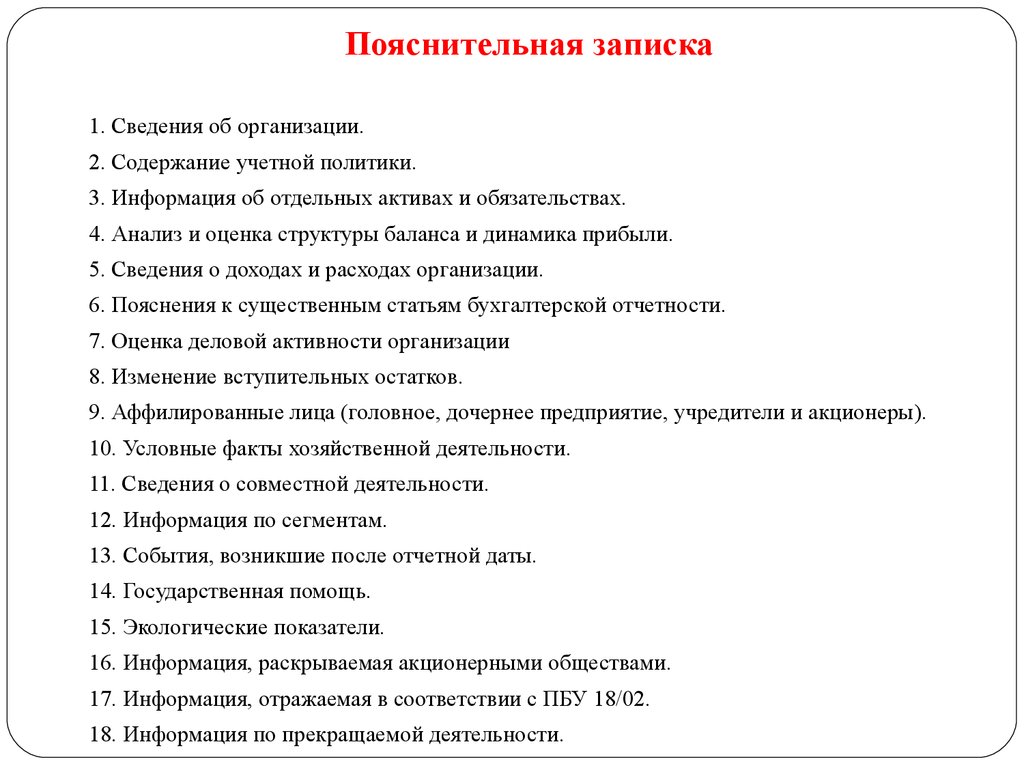 Пояснительная записка

1. Сведения об организации.
2. Содержание учетной политики.
3. Информация об отдельных активах и обязательствах.
4. Анализ и оценка структуры баланса и динамика прибыли.
5. Сведения о доходах и расходах организации.
6. Пояснения к существенным статьям бухгалтерской отчетности.
7. Оценка деловой активности организации
8. Изменение вступительных остатков.
9. Аффилированные лица (головное, дочернее предприятие, учредители и акционеры).
10. Условные факты хозяйственной деятельности.
11. Сведения о совместной деятельности.
12. Информация по сегментам.
13. События, возникшие после отчетной даты.
14. Государственная помощь.
15. Экологические показатели.
16. Информация, раскрываемая акционерными обществами.
17. Информация, отражаемая в соответствии с ПБУ 18/02.
18. Информация по прекращаемой деятельности.